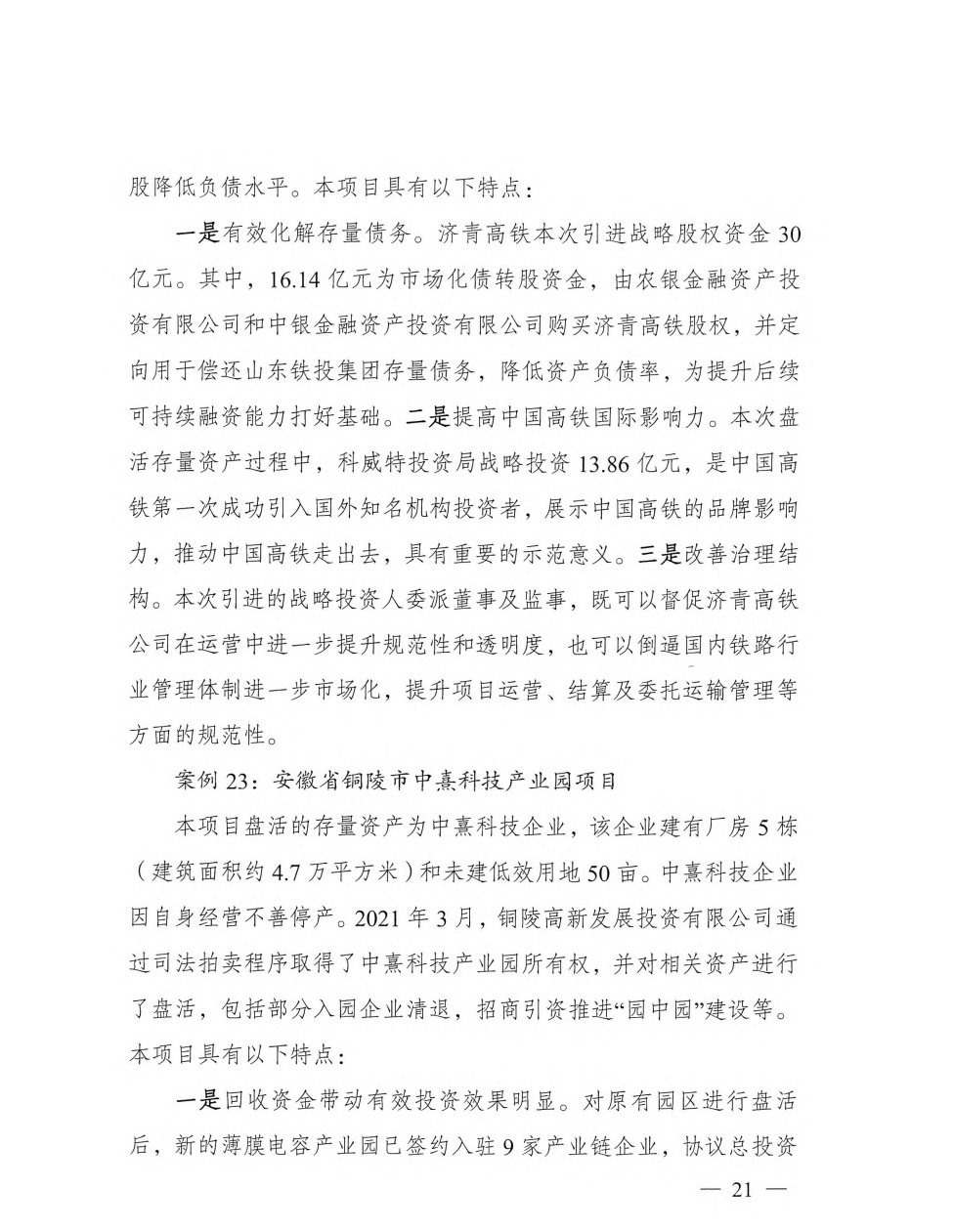 股降低负债水平。本项目具有以下特点：

一是有效化解存量债务。济青高铁本次引进战略股权资金 30 亿元。其中，16.14 亿元为市场化债转股资金，由农银金融资产投资有限公司和中银金融资产投资有限公司购买济青高铁股权，并定向用于偿还山东铁投集团存量债务，降低资产负债率，为提升后续可持续融资能力打好基础。二是提高中国高铁国际影响力。本次盘活存量资产过程中，科威特投资局战略投资 13.86 亿元，是中国高铁第一次成功引入国外知名机构投资者，展示中国高铁的品牌影响力，推动中国高铁走出去，具有重要的示范意义。三是改善治理结构。本次引进的战略投资人委派董事及监事，既可以督促济青高铁公司在运营中进一步提升规范性和透明度，也可以倒逼国内铁路行业管理体制进一步市场化，提升项目运营、结算及委托运输管理等方面的规范性。

案例 23：安徽省铜陵市中熹科技产业园项目

本项目盘活的存量资产为中熹科技企业，该企业建有厂房 5 栋（建筑面积约 4.7 万平方米）和未建低效用地 50 亩。中熹科技企业因自身经营不善停产。2021 年 3 月，铜陵高新发展投资有限公司通过司法拍卖程序取得了中熹科技产业园所有权，并对相关资产进行了盘活，包括部分入园企业清退，招商引资推进“园中园”建设等。本项目具有以下特点：

一是回收资金带动有效投资效果明显。对原有园区进行盘活后，新的薄膜电容产业园已签约入驻 9 家产业链企业，协议总投资

— 21 —